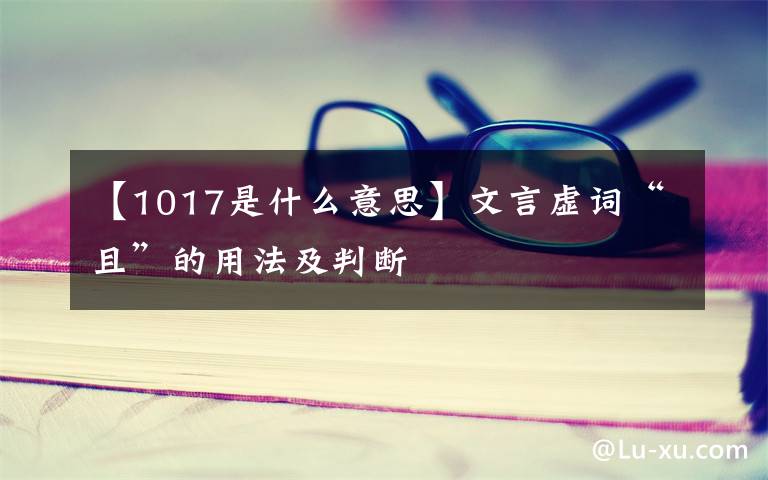 【1017是什么意思】文言虚词“且”的用法及判断

@Lu-xu.com